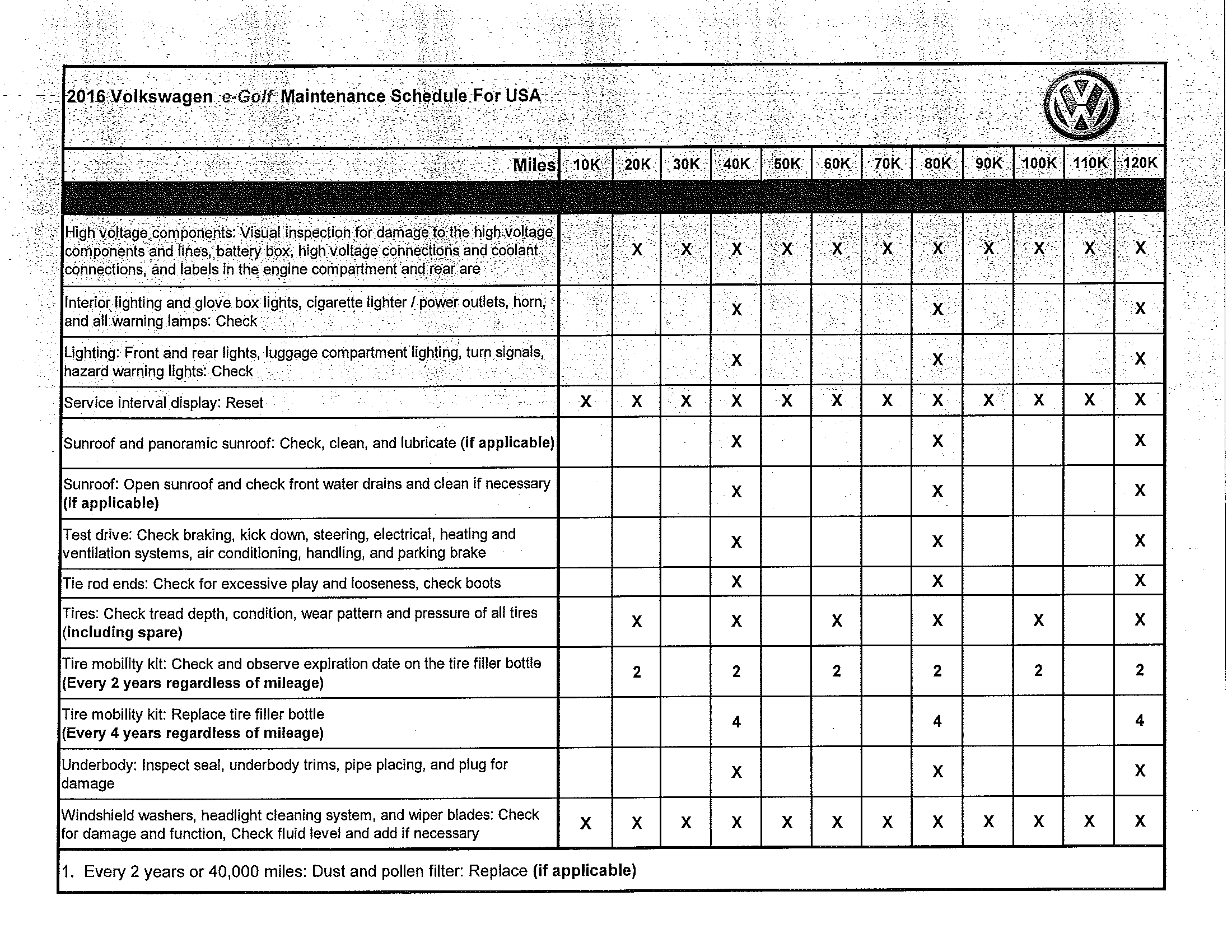 2016 Volkswagen e-Golf Maintenance Schedule For USA

| Miles | 10K | 20K | 30K | 40K | 50K | 60K | 70K | 80K | 90K | 100K | 110K | 120K |
|---|---|---|---|---|---|---|---|---|---|---|---|---|
| High voltage components: Visual inspection for damage to the high voltage components and lines, battery box, high voltage connections and coolant connections, and labels in the engine compartment and rear are | | X | X | X | X | X | X | X | X | X | X | X |
| Interior lighting and glove box lights, cigarette lighter / power outlets, horn, and all warning lamps: Check | | | | X | | | | X | | | | X |
| Lighting: Front and rear lights, luggage compartment lighting, turn signals, hazard warning lights: Check | | | | X | | | | X | | | | X |
| Service interval display: Reset | X | X | X | X | X | X | X | X | X | X | X | X |
| Sunroof and panoramic sunroof: Check, clean, and lubricate (if applicable) | | | | X | | | | X | | | | X |
| Sunroof: Open sunroof and check front water drains and clean if necessary (if applicable) | | | | X | | | | X | | | | X |
| Test drive: Check braking, kick down, steering, electrical, heating and ventilation systems, air conditioning, handling, and parking brake | | | | X | | | | X | | | | X |
| Tie rod ends: Check for excessive play and looseness, check boots | | | | X | | | | X | | | | X |
| Tires: Check tread depth, condition, wear pattern and pressure of all tires (including spare) | | X | | X | | X | | X | | X | | X |
| Tire mobility kit: Check and observe expiration date on the tire filler bottle (Every 2 years regardless of mileage) | | 2 | | 2 | | 2 | | 2 | | 2 | | 2 |
| Tire mobility kit: Replace tire filler bottle (Every 4 years regardless of mileage) | | | | 4 | | | | 4 | | | | 4 |
| Underbody: Inspect seal, underbody trims, pipe placing, and plug for damage | | | | X | | | | X | | | | X |
| Windshield washers, headlight cleaning system, and wiper blades: Check for damage and function, Check fluid level and add if necessary | X | X | X | X | X | X | X | X | X | X | X | X |

1. Every 2 years or 40,000 miles: Dust and pollen filter: Replace (if applicable)